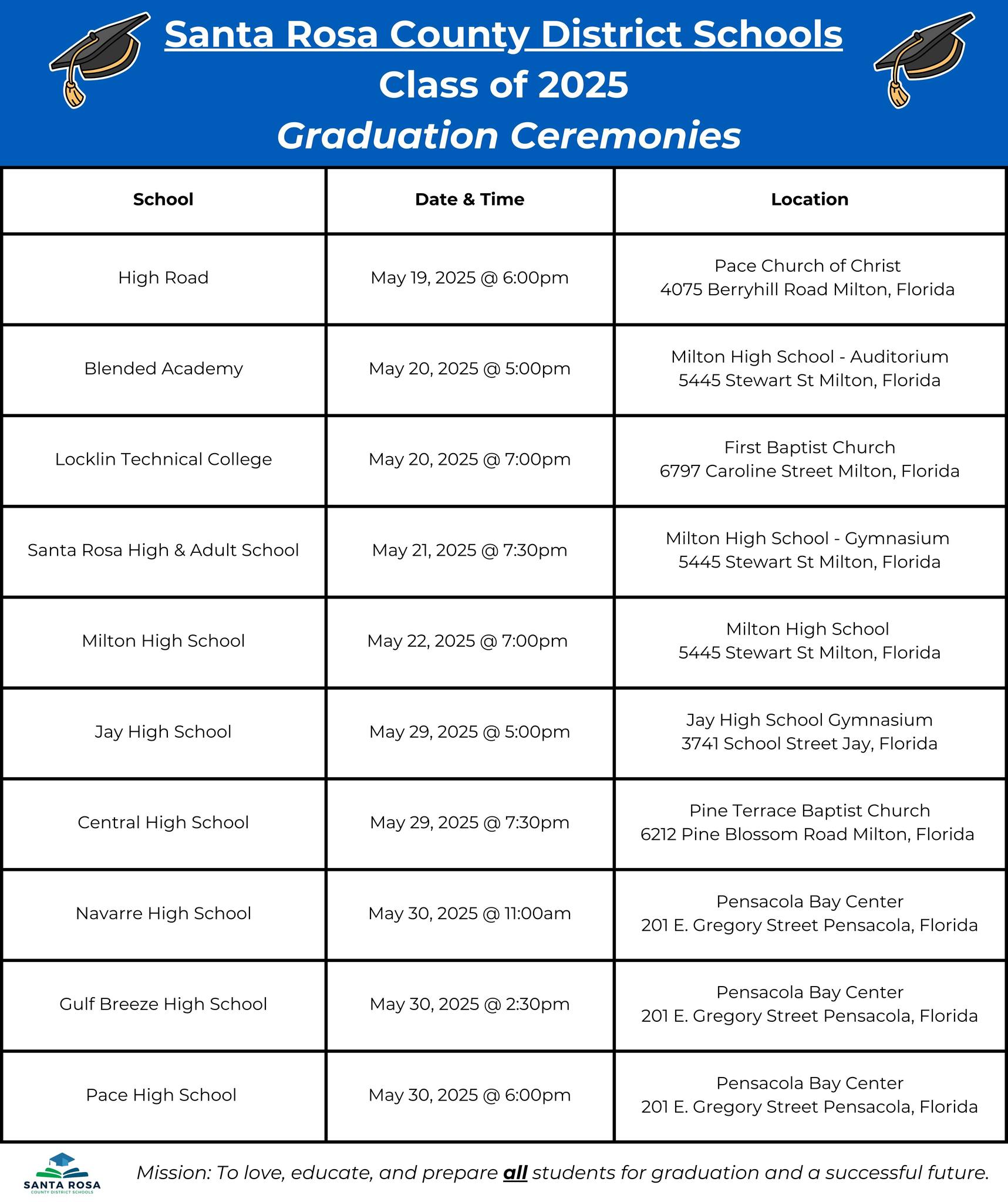 Santa Rosa County District Schools
Class of 2025
Graduation Ceremonies

| School | Date & Time | Location |
|---|---|---|
| High Road | May 19, 2025 @ 6:00pm | Pace Church of Christ 4075 Berryhill Road Milton, Florida |
| Blended Academy | May 20, 2025 @ 5:00pm | Milton High School - Auditorium 5445 Stewart St Milton, Florida |
| Locklin Technical College | May 20, 2025 @ 7:00pm | First Baptist Church 6797 Caroline Street Milton, Florida |
| Santa Rosa High & Adult School | May 21, 2025 @ 7:30pm | Milton High School - Gymnasium 5445 Stewart St Milton, Florida |
| Milton High School | May 22, 2025 @ 7:00pm | Milton High School 5445 Stewart St Milton, Florida |
| Jay High School | May 29, 2025 @ 5:00pm | Jay High School Gymnasium 3741 School Street Jay, Florida |
| Central High School | May 29, 2025 @ 7:30pm | Pine Terrace Baptist Church 6212 Pine Blossom Road Milton, Florida |
| Navarre High School | May 30, 2025 @ 11:00am | Pensacola Bay Center 201 E. Gregory Street Pensacola, Florida |
| Gulf Breeze High School | May 30, 2025 @ 2:30pm | Pensacola Bay Center 201 E. Gregory Street Pensacola, Florida |
| Pace High School | May 30, 2025 @ 6:00pm | Pensacola Bay Center 201 E. Gregory Street Pensacola, Florida |

SANTA ROSA
COUNTY DISTRICT SCHOOLS

Mission: To love, educate, and prepare all students for graduation and a successful future.